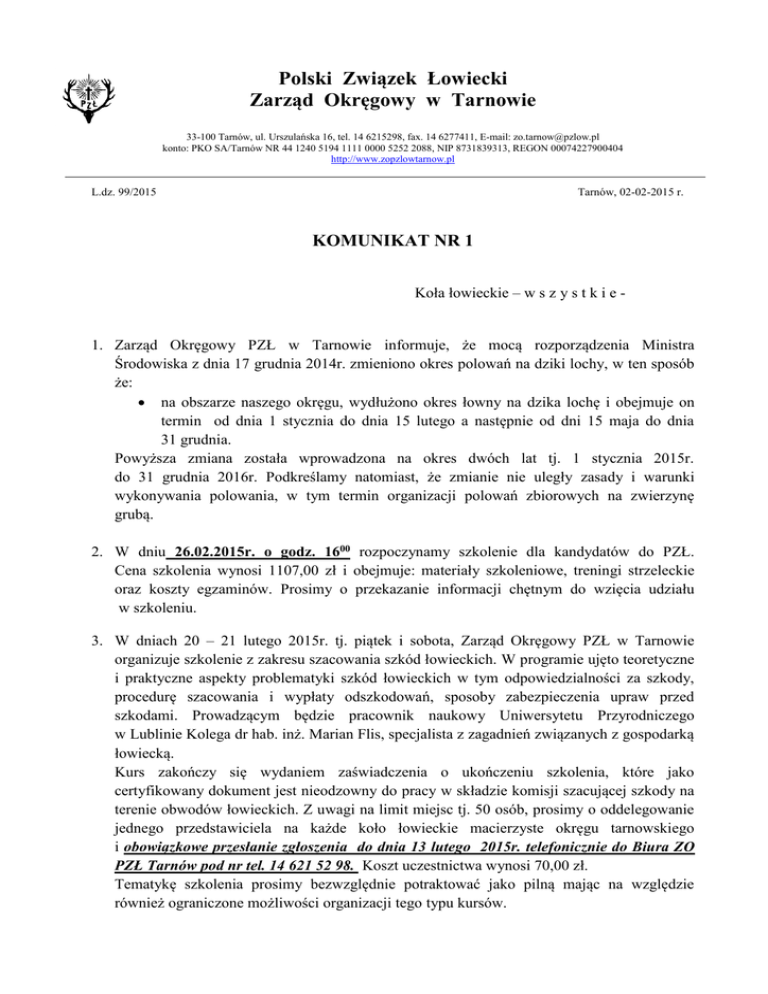 PZŁ

Polski Związek Łowiecki
Zarząd Okręgowy w Tarnowie

33-100 Tarnów, ul. Urszulańska 16, tel. 14 6215298, fax. 14 6277411, E-mail: zo.tarnow@pzlow.pl
konto: PKO SA/Tarnów NR 44 1240 5194 1111 0000 5252 2088, NIP 8731839313, REGON 00074227900404
http://www.zopzlowtarnow.pl

L.dz. 99/2015

Tarnów, 02-02-2015 r.

KOMUNIKAT NR 1

Koła łowieckie – w s z y s t k i e -

1. Zarząd Okręgowy PZŁ w Tarnowie informuje, że mocą rozporządzenia Ministra Środowiska z dnia 17 grudnia 2014r. zmieniono okres polowań na dziki lochy, w ten sposób że:
• na obszarze naszego okręgu, wydłużono okres łowny na dzika lochę i obejmuje on termin od dnia 1 stycznia do dnia 15 lutego a następnie od dni 15 maja do dnia 31 grudnia.
Powyższa zmiana została wprowadzona na okres dwóch lat tj. 1 stycznia 2015r. do 31 grudnia 2016r. Podkreślamy natomiast, że zmianie nie uległy zasady i warunki wykonywania polowania, w tym termin organizacji polowań zbiorowych na zwierzynę grubą.

2. W dniu 26.02.2015r. o godz. $16^{00}$ rozpoczynamy szkolenie dla kandydatów do PZŁ. Cena szkolenia wynosi 1107,00 zł i obejmuje: materiały szkoleniowe, treningi strzeleckie oraz koszty egzaminów. Prosimy o przekazanie informacji chętnym do wzięcia udziału w szkoleniu.

3. W dniach 20 – 21 lutego 2015r. tj. piątek i sobota, Zarząd Okręgowy PZŁ w Tarnowie organizuje szkolenie z zakresu szacowania szkód łowieckich. W programie ujęto teoretyczne i praktyczne aspekty problematyki szkód łowieckich w tym odpowiedzialności za szkody, procedurę szacowania i wypłaty odszkodowań, sposoby zabezpieczenia upraw przed szkodami. Prowadzącym będzie pracownik naukowy Uniwersytetu Przyrodniczego w Lublinie Kolega dr hab. inż. Marian Flis, specjalista z zagadnień związanych z gospodarką łowiecką.
Kurs zakończy się wydaniem zaświadczenia o ukończeniu szkolenia, które jako certyfikowany dokument jest nieodzowny do pracy w składzie komisji szacującej szkody na terenie obwodów łowieckich. Z uwagi na limit miejsc tj. 50 osób, prosimy o oddelegowanie jednego przedstawiciela na każde koło łowieckie macierzyste okręgu tarnowskiego i obowiązkowe przesłanie zgłoszenia do dnia 13 lutego 2015r. telefonicznie do Biura ZO PZŁ Tarnów pod nr tel. 14 621 52 98. Koszt uczestnictwa wynosi 70,00 zł.
Tematykę szkolenia prosimy bezwzględnie potraktować jako pilną mając na względzie również ograniczone możliwości organizacji tego typu kursów.